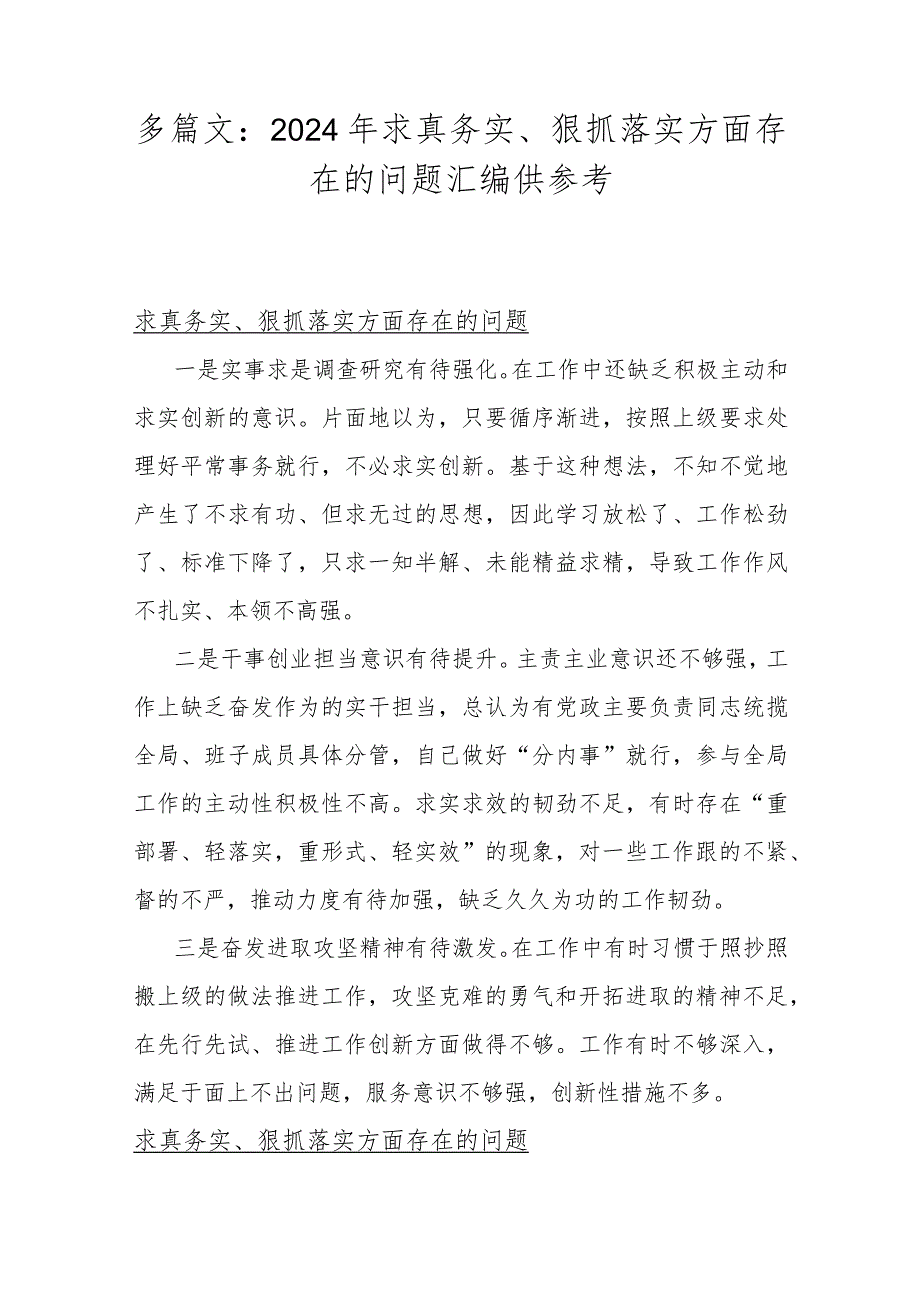 多篇文：2024年求真务实、狠抓落实方面存在的问题汇编供参考

求真务实、狠抓落实方面存在的问题

一是实事求是调查研究有待强化。在工作中还缺乏积极主动和求实创新的意识。片面地以为，只要循序渐进，按照上级要求处理好平常事务就行，不必求实创新。基于这种想法，不知不觉地产生了不求有功、但求无过的思想，因此学习放松了、工作松劲了、标准下降了，只求一知半解、未能精益求精，导致工作作风不扎实、本领不高强。

二是干事创业担当意识有待提升。主责主业意识还不够强，工作上缺乏奋发作为的实干担当，总认为有党政主要负责同志统揽全局、班子成员具体分管，自己做好“分内事”就行，参与全局工作的主动性积极性不高。求实求效的韧劲不足，有时存在“重部署、轻落实，重形式、轻实效”的现象，对一些工作跟的不紧、督的不严，推动力度有待加强，缺乏久久为功的工作韧劲。

三是奋发进取攻坚精神有待激发。在工作中有时习惯于照抄照搬上级的做法推进工作，攻坚克难的勇气和开拓进取的精神不足，在先行先试、推进工作创新方面做得不够。工作有时不够深入，满足于面上不出问题，服务意识不够强，创新性措施不多。

求真务实、狠抓落实方面存在的问题